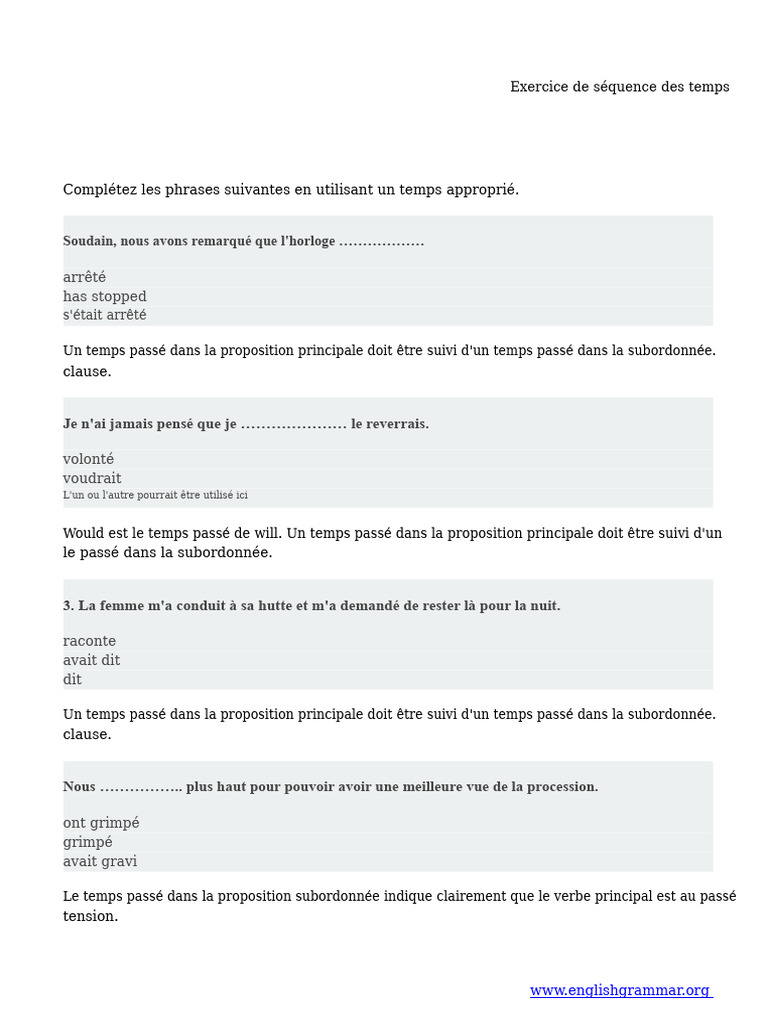 Exercice de séquence des temps

Complétez les phrases suivantes en utilisant un temps approprié.

Soudain, nous avons remarqué que l'horloge ………………

arrêté
has stopped
s'était arrêté

Un temps passé dans la proposition principale doit être suivi d'un temps passé dans la subordonnée. clause.

Je n'ai jamais pensé que je ………………… le reverrais.

volonté
voudrait
L'un ou l'autre pourrait être utilisé ici

Would est le temps passé de will. Un temps passé dans la proposition principale doit être suivi d'un le passé dans la subordonnée.

3. La femme m'a conduit à sa hutte et m'a demandé de rester là pour la nuit.

raconte
avait dit
dit

Un temps passé dans la proposition principale doit être suivi d'un temps passé dans la subordonnée. clause.

Nous …………….. plus haut pour pouvoir avoir une meilleure vue de la procession.

ont grimpé
grimpé
avait gravi

Le temps passé dans la proposition subordonnée indique clairement que le verbe principal est au passé tension.

www.englishgrammar.org